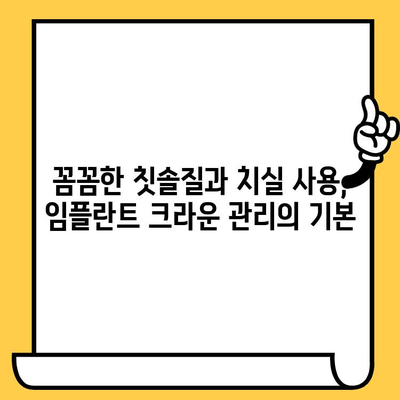 꼼꼼한 칫솔질과 치실 사용, 임플란트 크라운 관리의 기본